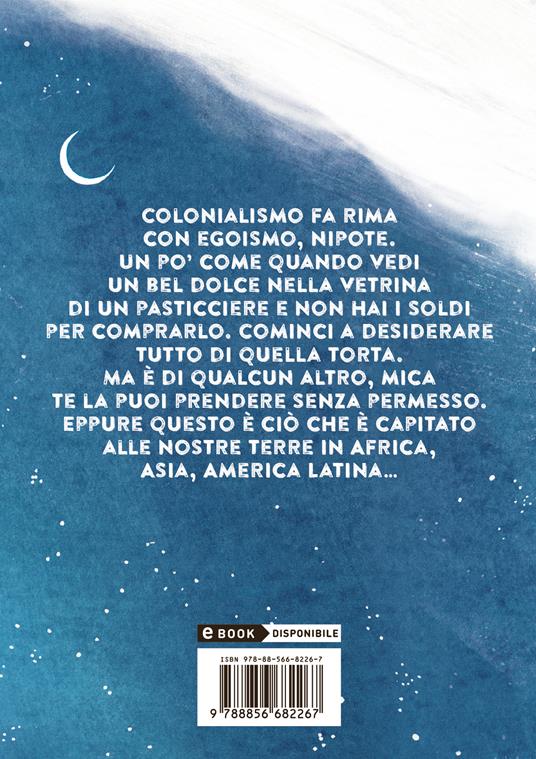 COLONIALISMO FA RIMA CON EGOISMO, NIPOTE. UN PO' COME QUANDO VEDI UN BEL DOLCE NELLA VETRINA DI UN PASTICCIERE E NON HAI I SOLDI PER COMPRARLO. COMINCI A DESIDERARE TUTTO DI QUELLA TORTA. MA È DI QUALCUN ALTRO, MICA TE LA PUOI PRENDERE SENZA PERMESSO. EPPURE QUESTO È CIÒ CHE È CAPITATO ALLE NOSTRE TERRE IN AFRICA, ASIA, AMERICA LATINA...

eBOOK DISPONIBILE

ISBN 978-88-566-8226-7

9 788856 682267